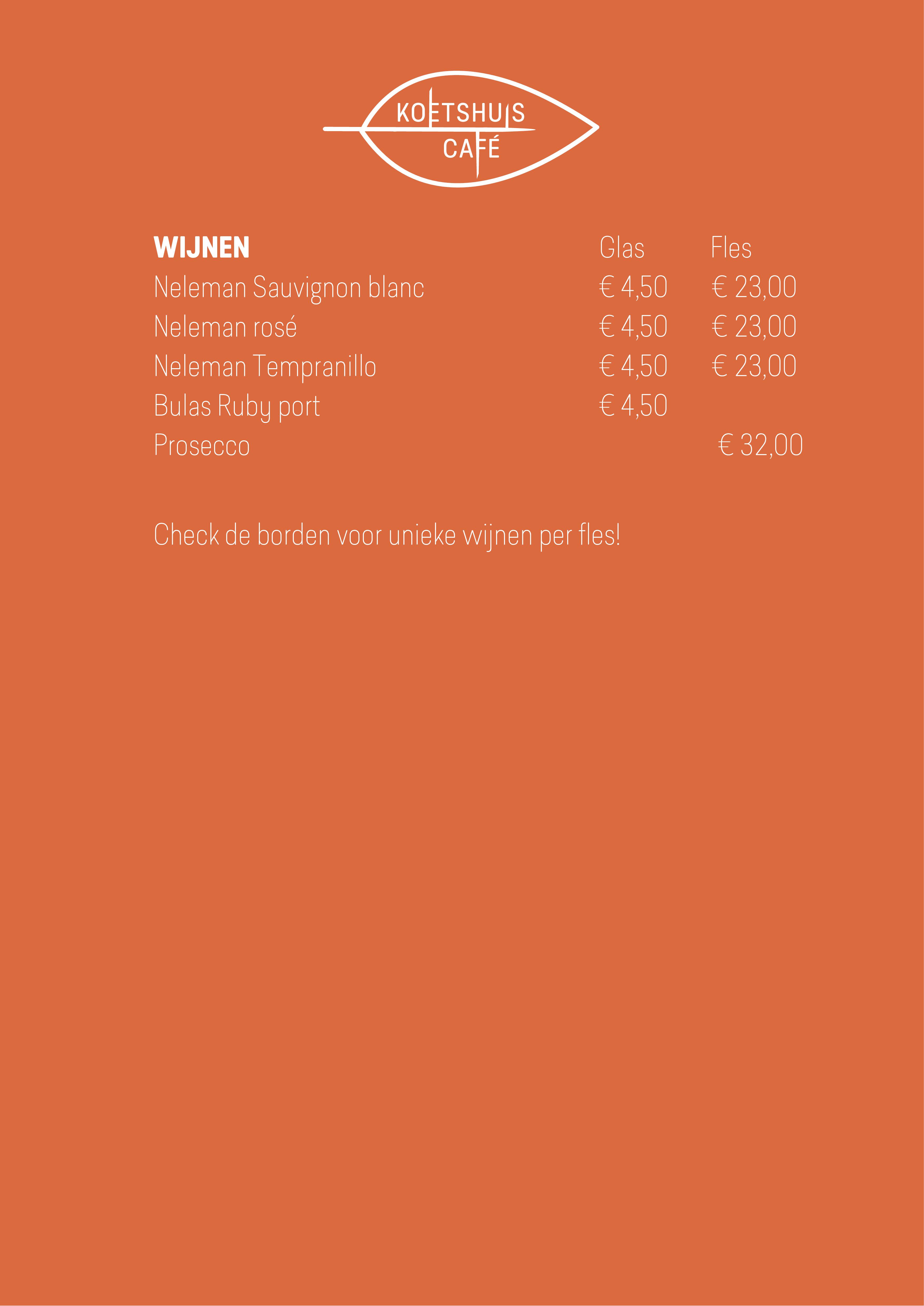 KOETSHUIS
CAFÉ

| WIJNEN | Glas | Fles |
|---|---|---|
| Neleman Sauvignon blanc | € 4,50 | € 23,00 |
| Neleman rosé | € 4,50 | € 23,00 |
| Neleman Tempranillo | € 4,50 | € 23,00 |
| Bulas Ruby port | € 4,50 | |
| Prosecco | | € 32,00 |

Check de borden voor unieke wijnen per fles!